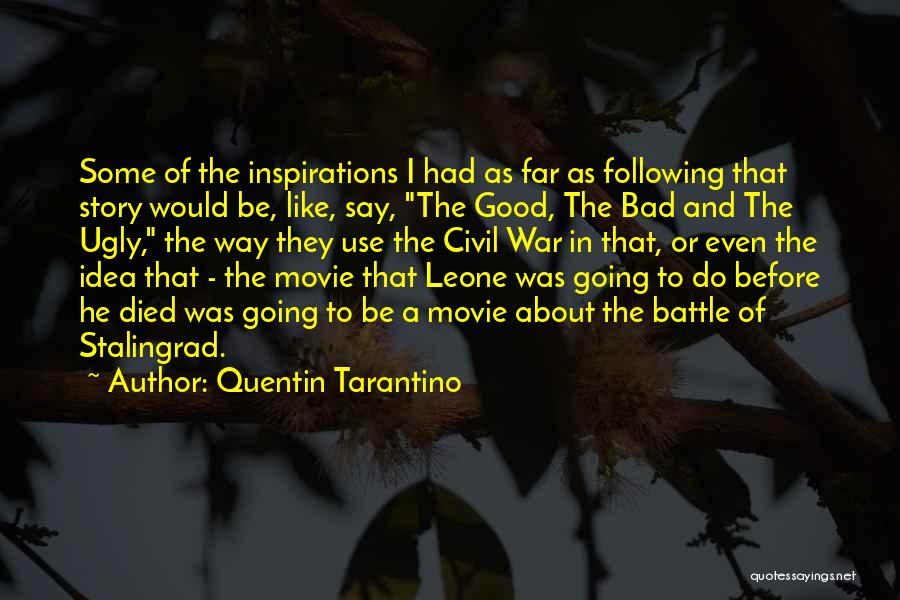 Some of the inspirations I had as far as following that story would be, like, say, "The Good, The Bad and The Ugly," the way they use the Civil War in that, or even the idea that - the movie that Leone was going to do before he died was going to be a movie about the battle of Stalingrad.

~ Author: Quentin Tarantino

quotessayings.net